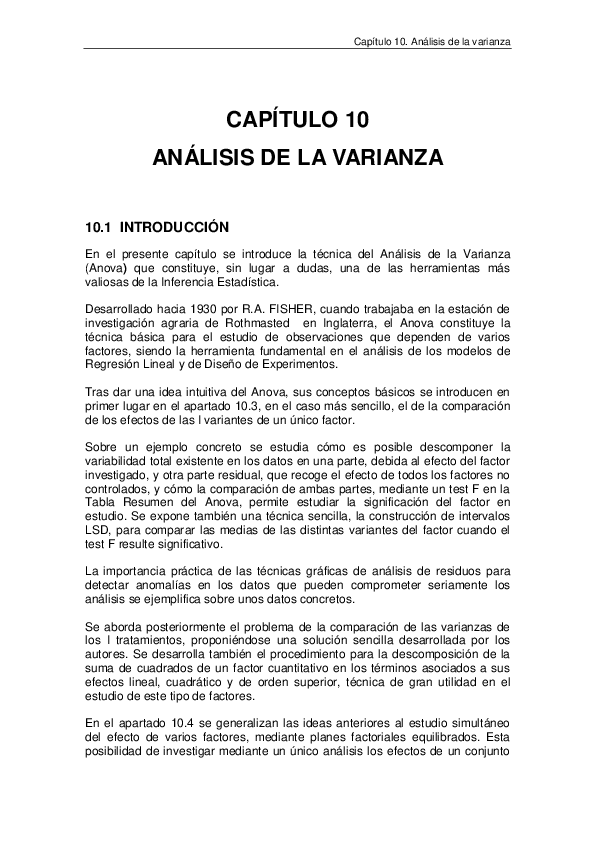 Capítulo 10. Análisis de la varianza

CAPÍTULO 10
ANÁLISIS DE LA VARIANZA

10.1 INTRODUCCIÓN

En el presente capítulo se introduce la técnica del Análisis de la Varianza (Anova) que constituye, sin lugar a dudas, una de las herramientas más valiosas de la Inferencia Estadística.

Desarrollado hacia 1930 por R.A. FISHER, cuando trabajaba en la estación de investigación agraria de Rothmasted en Inglaterra, el Anova constituye la técnica básica para el estudio de observaciones que dependen de varios factores, siendo la herramienta fundamental en el análisis de los modelos de Regresión Lineal y de Diseño de Experimentos.

Tras dar una idea intuitiva del Anova, sus conceptos básicos se introducen en primer lugar en el apartado 10.3, en el caso más sencillo, el de la comparación de los efectos de las I variantes de un único factor.

Sobre un ejemplo concreto se estudia cómo es posible descomponer la variabilidad total existente en los datos en una parte, debida al efecto del factor investigado, y otra parte residual, que recoge el efecto de todos los factores no controlados, y cómo la comparación de ambas partes, mediante un test F en la Tabla Resumen del Anova, permite estudiar la significación del factor en estudio. Se expone también una técnica sencilla, la construcción de intervalos LSD, para comparar las medias de las distintas variantes del factor cuando el test F resulte significativo.

La importancia práctica de las técnicas gráficas de análisis de residuos para detectar anomalías en los datos que pueden comprometer seriamente los análisis se ejemplifica sobre unos datos concretos.

Se aborda posteriormente el problema de la comparación de las varianzas de los I tratamientos, proponiéndose una solución sencilla desarrollada por los autores. Se desarrolla también el procedimiento para la descomposición de la suma de cuadrados de un factor cuantitativo en los términos asociados a sus efectos lineal, cuadrático y de orden superior, técnica de gran utilidad en el estudio de este tipo de factores.

En el apartado 10.4 se generalizan las ideas anteriores al estudio simultáneo del efecto de varios factores, mediante planes factoriales equilibrados. Esta posibilidad de investigar mediante un único análisis los efectos de un conjunto